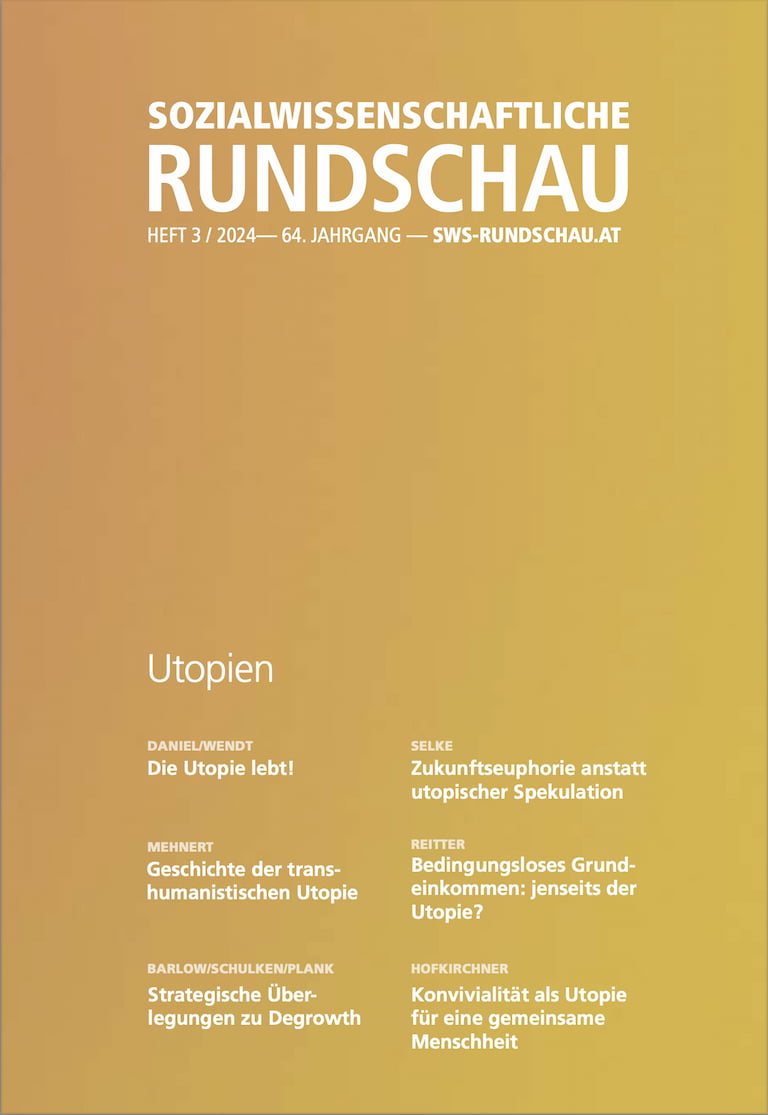 SOZIALWISSENSCHAFTLICHE
RUNDSCHAU
HEFT 3 / 2024— 64. JAHRGANG — SWS-RUNDSCHAU.AT

Utopien

DANIEL/WENDT
Die Utopie lebt!

MEHNERT
Geschichte der transhumanistischen Utopie

BARLOW/SCHULKEN/PLANK
Strategische Überlegungen zu Degrowth

SELKE
Zukunftseuphorie anstatt utopischer Spekulation

REITTER
Bedingungsloses Grundeinkommen: jenseits der Utopie?

HOFKIRCHNER
Konvivialität als Utopie für eine gemeinsame Menschheit